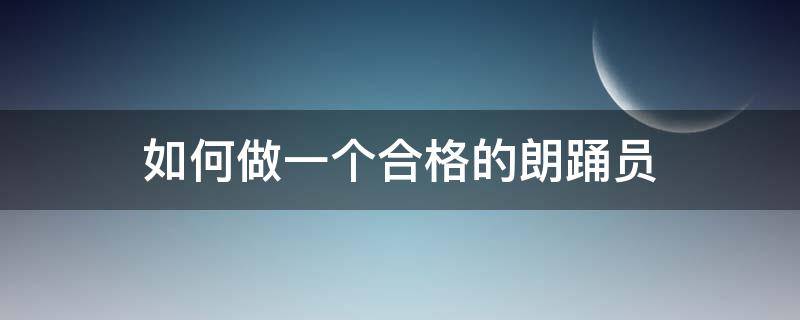 如何做一个合格的朗踊员